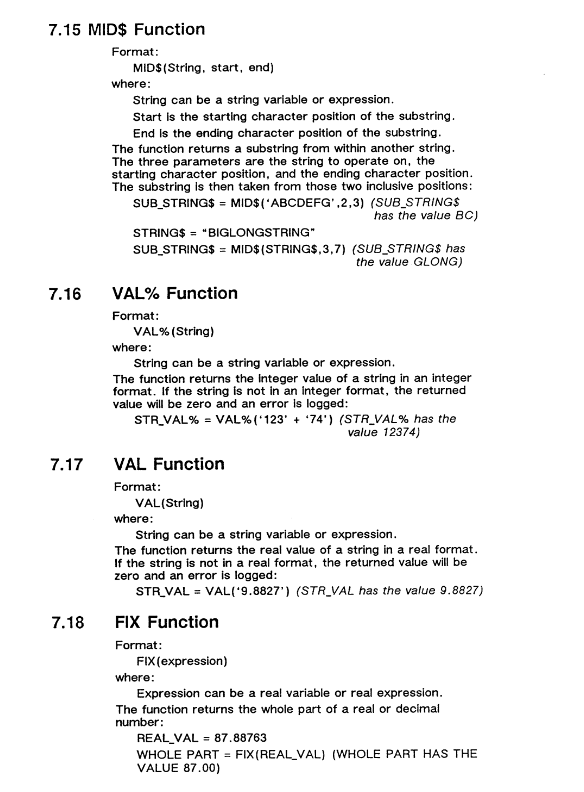 7.15 MID$ Function

Format:

MID$(String, start, end)

where:

String can be a string variable or expression.

Start is the starting character position of the substring.

End is the ending character position of the substring.

The function returns a substring from within another string. The three parameters are the string to operate on, the starting character position, and the ending character position. The substring is then taken from those two inclusive positions:

SUB_STRING$ = MID$('ABCDEFG',2,3) (SUB_STRING$ has the value BC)

STRING$ = "BIGLONGSTRING"

SUB_STRING$ = MID$(STRING$,3,7) (SUB_STRING$ has the value GLONG)

7.16 VAL% Function

Format:

VAL%(String)

where:

String can be a string variable or expression.

The function returns the integer value of a string in an integer format. If the string is not in an integer format, the returned value will be zero and an error is logged:

STR_VAL% = VAL%('123' + '74') (STR_VAL% has the value 12374)

7.17 VAL Function

Format:

VAL(String)

where:

String can be a string variable or expression.

The function returns the real value of a string in a real format. If the string is not in a real format, the returned value will be zero and an error is logged:

STR_VAL = VAL('9.8827') (STR_VAL has the value 9.8827)

7.18 FIX Function

Format:

FIX(expression)

where:

Expression can be a real variable or real expression.

The function returns the whole part of a real or decimal number:

REAL_VAL = 87.88763

WHOLE PART = FIX(REAL_VAL) (WHOLE PART HAS THE VALUE 87.00)